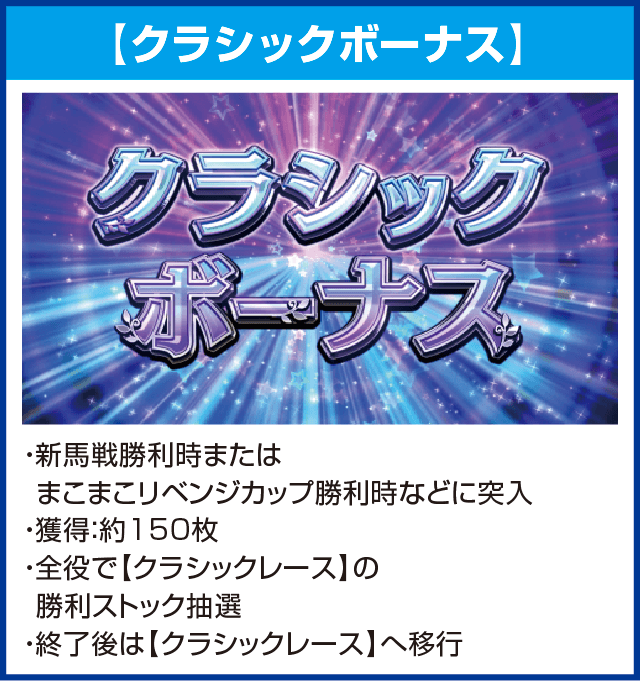 【クラシックボーナス】

クラシック
ボーナス

・新馬戦勝利時または
まこまこリベンジカップ勝利時などに突入
・獲得:約150枚
・全役で【クラシックレース】の
勝利ストック抽選
・終了後は【クラシックレース】へ移行